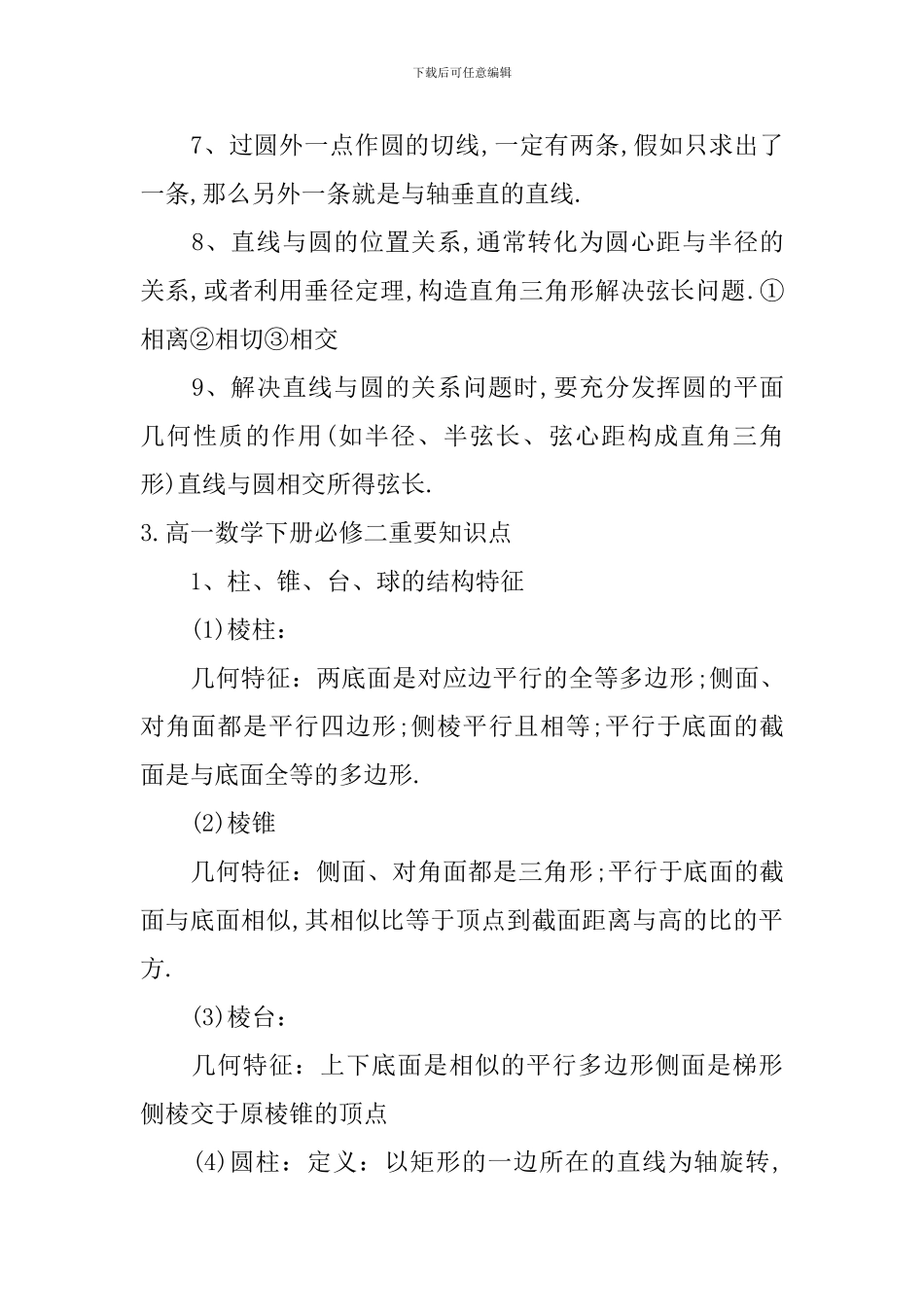 下载后可任意编辑

7、过圆外一点作圆的切线,一定有两条,假如只求出了一条,那么另外一条就是与轴垂直的直线.

8、直线与圆的位置关系,通常转化为圆心距与半径的关系,或者利用垂径定理,构造直角三角形解决弦长问题.①相离②相切③相交

9、解决直线与圆的关系问题时,要充分发挥圆的平面几何性质的作用(如半径、半弦长、弦心距构成直角三角形)直线与圆相交所得弦长.

3.高一数学下册必修二重要知识点

1、柱、锥、台、球的结构特征

(1)棱柱:

几何特征:两底面是对应边平行的全等多边形;侧面、对角面都是平行四边形;侧棱平行且相等;平行于底面的截面是与底面全等的多边形.

(2)棱锥

几何特征:侧面、对角面都是三角形;平行于底面的截面与底面相似,其相似比等于顶点到截面距离与高的比的平方.

(3)棱台:

几何特征:上下底面是相似的平行多边形侧面是梯形侧棱交于原棱锥的顶点

(4)圆柱:定义:以矩形的一边所在的直线为轴旋转,